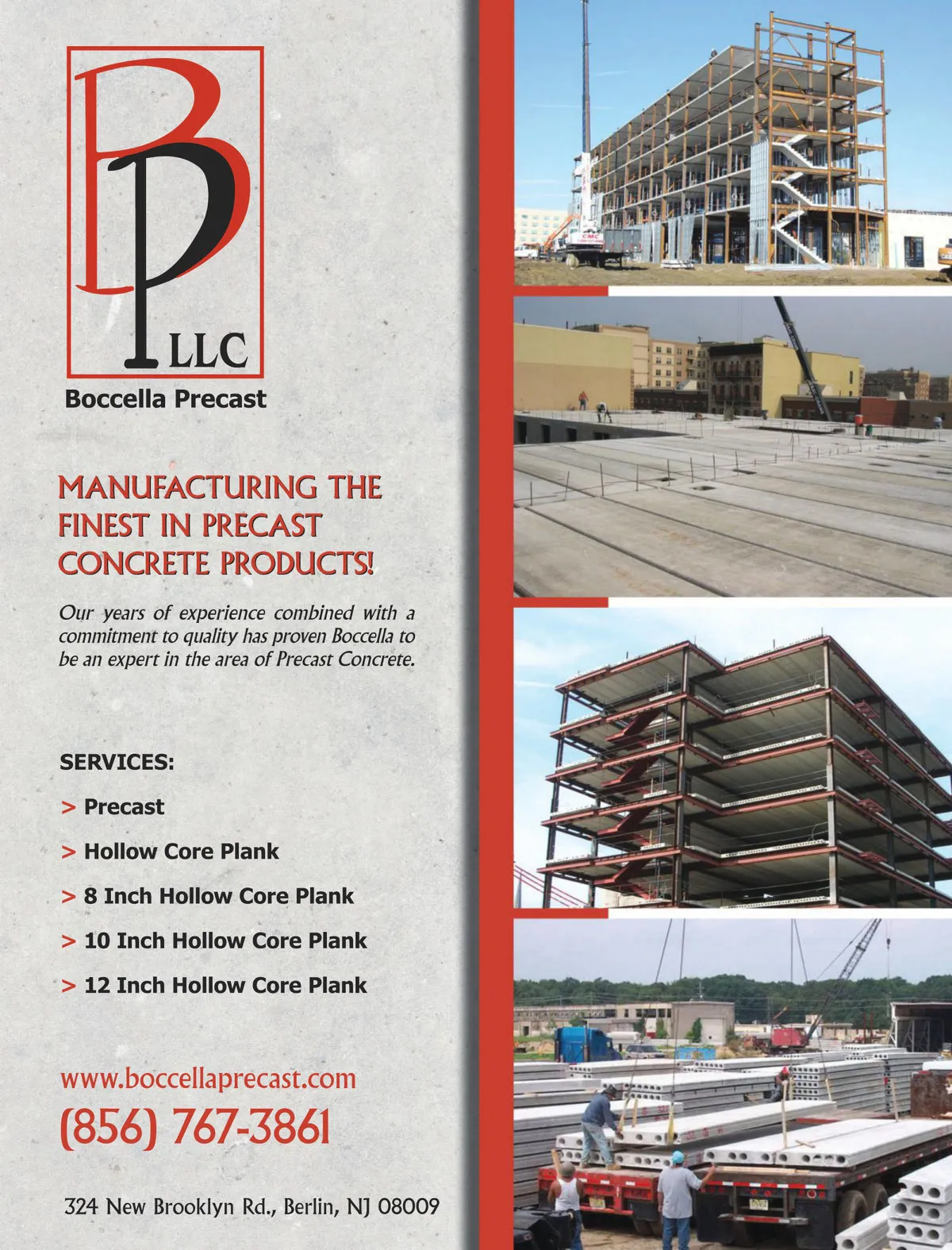 BP LLC

Boccella Precast

MANUFACTURING THE FINEST IN PRECAST CONCRETE PRODUCTS!

Our years of experience combined with a commitment to quality has proven Boccella to be an expert in the area of Precast Concrete.

SERVICES:

> Precast

> Hollow Core Plank

> 8 Inch Hollow Core Plank

> 10 Inch Hollow Core Plank

> 12 Inch Hollow Core Plank

www.boccellaprecast.com

(856) 767-3861

324 New Brooklyn Rd., Berlin, NJ 08009